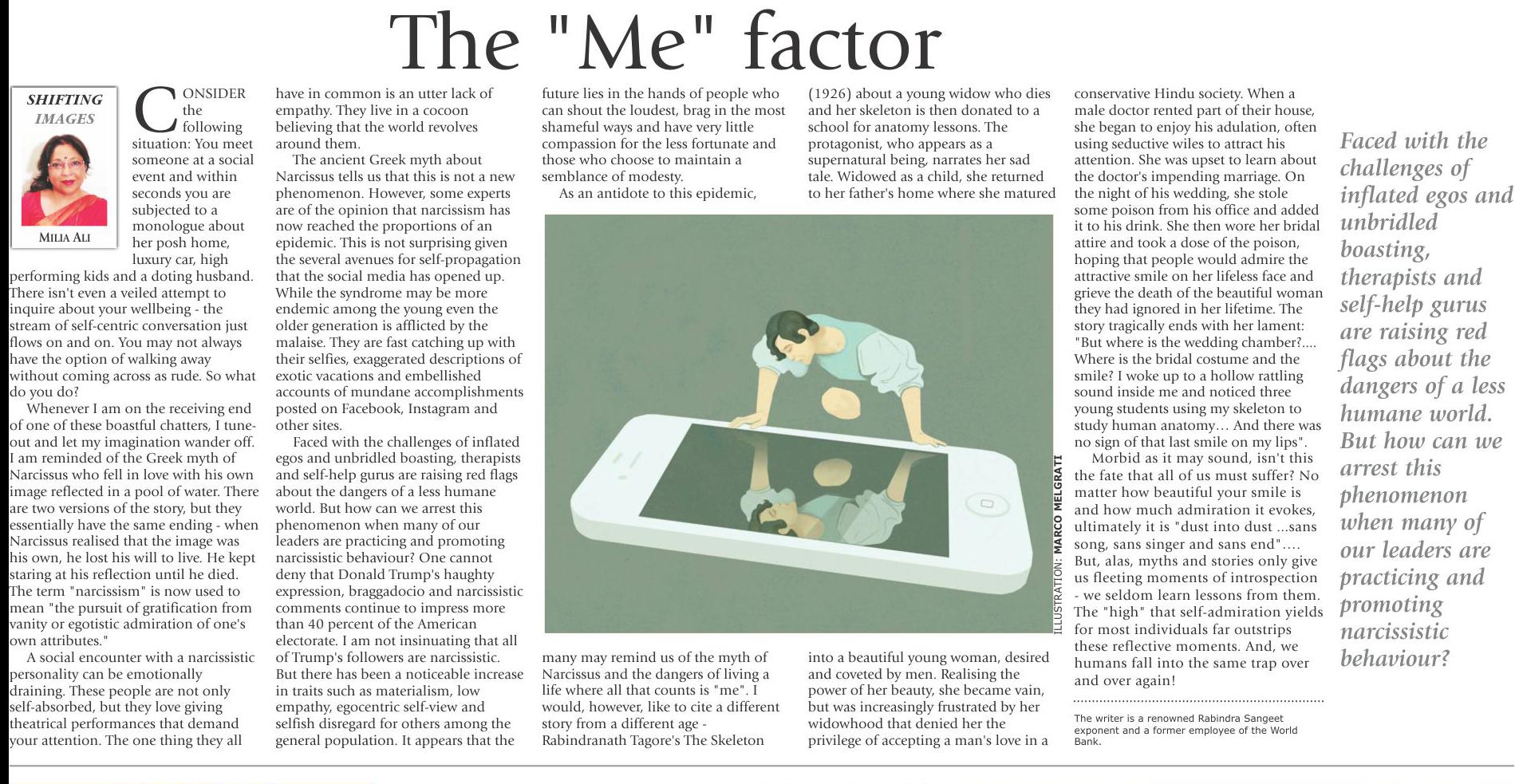 The "Me" factor

SHIFTING IMAGES

MILIA ALI

CONSIDER the following situation: You meet someone at a social event and within seconds you are subjected to a monologue about her posh home, luxury car, high performing kids and a doting husband. There isn't even a veiled attempt to inquire about your wellbeing - the stream of self-centric conversation just flows on and on. You may not always have the option of walking away without coming across as rude. So what do you do?

Whenever I am on the receiving end of one of these boastful chatters, I tune-out and let my imagination wander off. I am reminded of the Greek myth of Narcissus who fell in love with his own image reflected in a pool of water. There are two versions of the story, but they essentially have the same ending - when Narcissus realised that the image was his own, he lost his will to live. He kept staring at his reflection until he died. The term "narcissism" is now used to mean "the pursuit of gratification from vanity or egotistic admiration of one's own attributes."

A social encounter with a narcissistic personality can be emotionally draining. These people are not only self-absorbed, but they love giving theatrical performances that demand your attention. The one thing they all have in common is an utter lack of empathy. They live in a cocoon believing that the world revolves around them.

The ancient Greek myth about Narcissus tells us that this is not a new phenomenon. However, some experts are of the opinion that narcissism has now reached the proportions of an epidemic. This is not surprising given the several avenues for self-propagation that the social media has opened up. While the syndrome may be more endemic among the young even the older generation is afflicted by the malaise. They are fast catching up with their selfies, exaggerated descriptions of exotic vacations and embellished accounts of mundane accomplishments posted on Facebook, Instagram and other sites.

Faced with the challenges of inflated egos and unbridled boasting, therapists and self-help gurus are raising red flags about the dangers of a less humane world. But how can we arrest this phenomenon when many of our leaders are practicing and promoting narcissistic behaviour? One cannot deny that Donald Trump's haughty expression, braggadocio and narcissistic comments continue to impress more than 40 percent of the American electorate. I am not insinuating that all of Trump's followers are narcissistic. But there has been a noticeable increase in traits such as materialism, low empathy, egocentric self-view and selfish disregard for others among the general population. It appears that the future lies in the hands of people who can shout the loudest, brag in the most shameful ways and have very little compassion for the less fortunate and those who choose to maintain a semblance of modesty.

As an antidote to this epidemic, many may remind us of the myth of Narcissus and the dangers of living a life where all that counts is "me". I would, however, like to cite a different story from a different age - Rabindranath Tagore's The Skeleton (1926) about a young widow who dies and her skeleton is then donated to a school for anatomy lessons. The protagonist, who appears as a supernatural being, narrates her sad tale. Widowed as a child, she returned to her father's home where she matured into a beautiful young woman, desired and coveted by men. Realising the power of her beauty, she became vain, but was increasingly frustrated by her widowhood that denied her the privilege of accepting a man's love in a conservative Hindu society. When a male doctor rented part of their house, she began to enjoy his adulation, often using seductive wiles to attract his attention. She was upset to learn about the doctor's impending marriage. On the night of his wedding, she stole some poison from his office and added it to his drink. She then wore her bridal attire and took a dose of the poison, hoping that people would admire the attractive smile on her lifeless face and grieve the death of the beautiful woman they had ignored in her lifetime. The story tragically ends with her lament: "But where is the wedding chamber?.... Where is the bridal costume and the smile? I woke up to a hollow rattling sound inside me and noticed three young students using my skeleton to study human anatomy… And there was no sign of that last smile on my lips".

Morbid as it may sound, isn't this the fate that all of us must suffer? No matter how beautiful your smile is and how much admiration it evokes, ultimately it is "dust into dust ...sans song, sans singer and sans end".... But, alas, myths and stories only give us fleeting moments of introspection - we seldom learn lessons from them. The "high" that self-admiration yields for most individuals far outstrips these reflective moments. And, we humans fall into the same trap over and over again!

The writer is a renowned Rabindra Sangeet exponent and a former employee of the World Bank.

ILLUSTRATION: MARCO MELGRATI

Faced with the challenges of inflated egos and unbridled boasting, therapists and self-help gurus are raising red flags about the dangers of a less humane world. But how can we arrest this phenomenon when many of our leaders are practicing and promoting narcissistic behaviour?